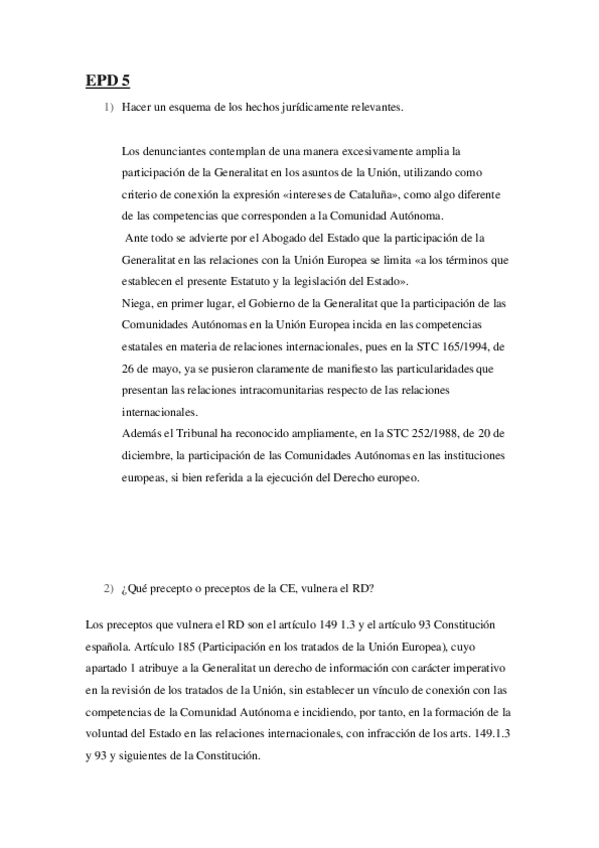 EPD 5

1) Hacer un esquema de los hechos jurídicamente relevantes.

Los denunciantes contemplan de una manera excesivamente amplia la participación de la Generalitat en los asuntos de la Unión, utilizando como criterio de conexión la expresión «intereses de Cataluña», como algo diferente de las competencias que corresponden a la Comunidad Autónoma.

Ante todo se advierte por el Abogado del Estado que la participación de la Generalitat en las relaciones con la Unión Europea se limita «a los términos que establecen el presente Estatuto y la legislación del Estado».

Niega, en primer lugar, el Gobierno de la Generalitat que la participación de las Comunidades Autónomas en la Unión Europea incida en las competencias estatales en materia de relaciones internacionales, pues en la STC 165/1994, de 26 de mayo, ya se pusieron claramente de manifiesto las particularidades que presentan las relaciones intracomunitarias respecto de las relaciones internacionales.

Además el Tribunal ha reconocido ampliamente, en la STC 252/1988, de 20 de diciembre, la participación de las Comunidades Autónomas en las instituciones europeas, si bien referida a la ejecución del Derecho europeo.

2) ¿Qué precepto o preceptos de la CE, vulnera el RD?

Los preceptos que vulnera el RD son el artículo 149 1.3 y el artículo 93 Constitución española. Artículo 185 (Participación en los tratados de la Unión Europea), cuyo apartado 1 atribuye a la Generalitat un derecho de información con carácter imperativo en la revisión de los tratados de la Unión, sin establecer un vínculo de conexión con las competencias de la Comunidad Autónoma e incidiendo, por tanto, en la formación de la voluntad del Estado en las relaciones internacionales, con infracción de los arts. 149.1.3 y 93 y siguientes de la Constitución.